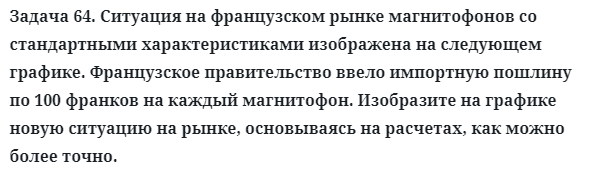 Задача 64. Ситуация на французском рынке магнитофонов со стандартными характеристиками изображена на следующем графике. Французское правительство ввело импортную пошлину по 100 франков на каждый магнитофон. Изобразите на графике новую ситуацию на рынке, основываясь на расчетах, как можно более точно.